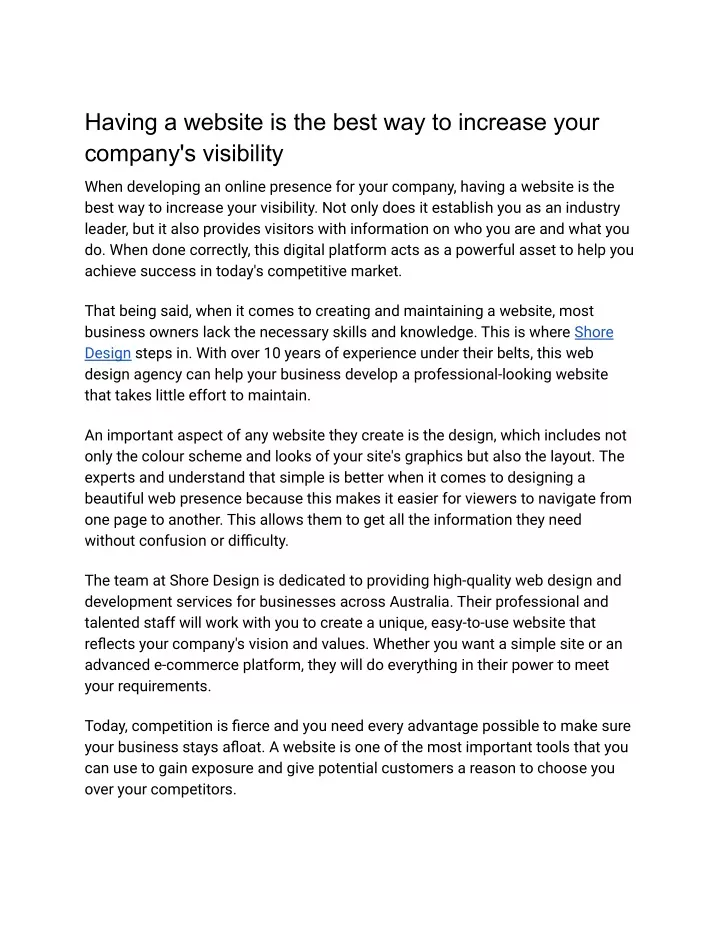 Having a website is the best way to increase your company's visibility

When developing an online presence for your company, having a website is the best way to increase your visibility. Not only does it establish you as an industry leader, but it also provides visitors with information on who you are and what you do. When done correctly, this digital platform acts as a powerful asset to help you achieve success in today's competitive market.

That being said, when it comes to creating and maintaining a website, most business owners lack the necessary skills and knowledge. This is where Shore Design steps in. With over 10 years of experience under their belts, this web design agency can help your business develop a professional-looking website that takes little effort to maintain.

An important aspect of any website they create is the design, which includes not only the colour scheme and looks of your site's graphics but also the layout. The experts and understand that simple is better when it comes to designing a beautiful web presence because this makes it easier for viewers to navigate from one page to another. This allows them to get all the information they need without confusion or difficulty.

The team at Shore Design is dedicated to providing high-quality web design and development services for businesses across Australia. Their professional and talented staff will work with you to create a unique, easy-to-use website that reflects your company's vision and values. Whether you want a simple site or an advanced e-commerce platform, they will do everything in their power to meet your requirements.

Today, competition is fierce and you need every advantage possible to make sure your business stays afloat. A website is one of the most important tools that you can use to gain exposure and give potential customers a reason to choose you over your competitors.